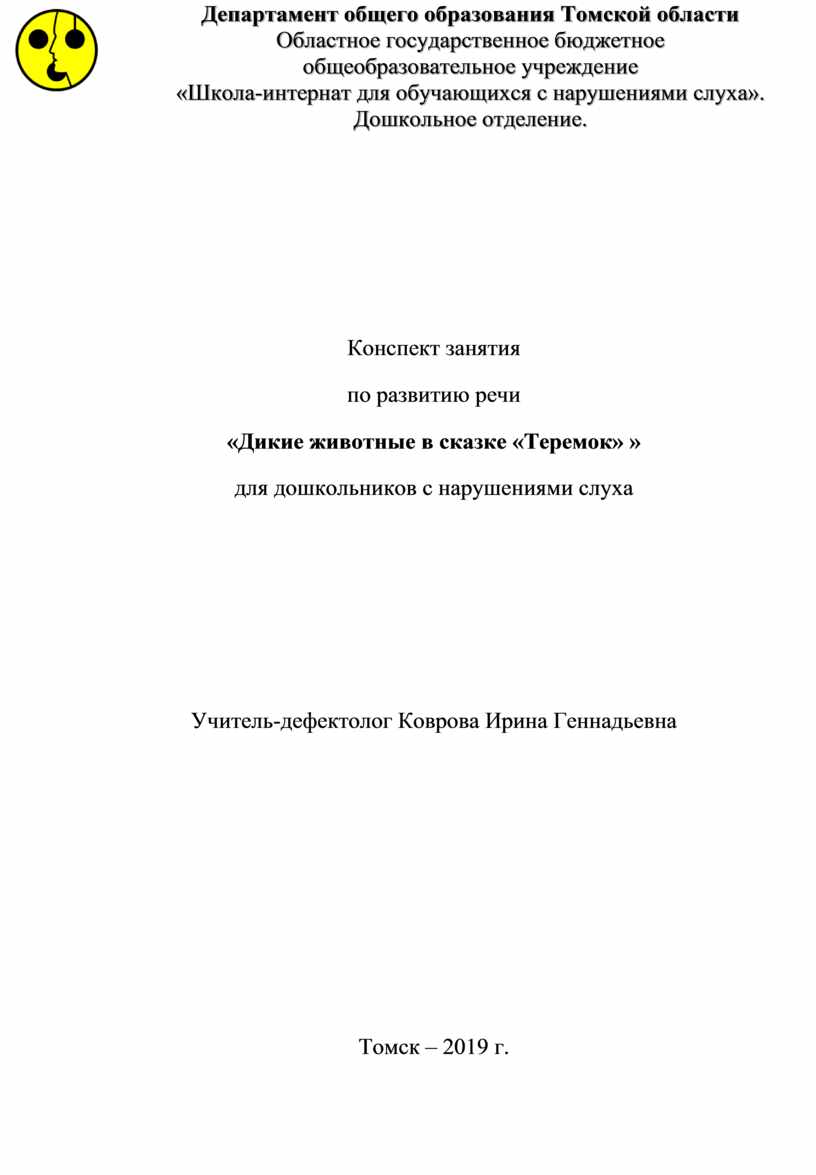 Департамент общего образования Томской области
Областное государственное бюджетное общеобразовательное учреждение
«Школа-интернат для обучающихся с нарушениями слуха».
Дошкольное отделение.

Конспект занятия

по развитию речи

«Дикие животные в сказке «Теремок» »

для дошкольников с нарушениями слуха

Учитель-дефектолог Коврова Ирина Геннадьевна

Томск – 2019 г.